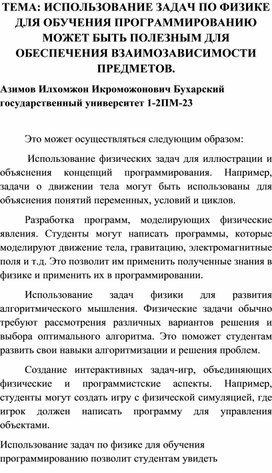 ТЕМА: ИСПОЛЬЗОВАНИЕ ЗАДАЧ ПО ФИЗИКЕ ДЛЯ ОБУЧЕНИЯ ПРОГРАММИРОВАНИЮ МОЖЕТ БЫТЬ ПОЛЕЗНЫМ ДЛЯ ОБЕСПЕЧЕНИЯ ВЗАИМОЗАВИСИМОСТИ ПРЕДМЕТОВ.

Азимов Илхомжон Икроможонович Бухарский государственный университет 1-2ПМ-23

Это может осуществляться следующим образом:

Использование физических задач для иллюстрации и объяснения концепций программирования. Например, задачи о движении тела могут быть использованы для объяснения понятий переменных, условий и циклов.

Разработка программ, моделирующих физические явления. Студенты могут написать программы, которые моделируют движение тела, гравитацию, электромагнитные поля и т.д. Это позволит им применить полученные знания в физике и применить их в программировании.

Использование задач физики для развития алгоритмического мышления. Физические задачи обычно требуют рассмотрения различных вариантов решения и выбора оптимального алгоритма. Это поможет студентам развить свои навыки алгоритмизации и решения проблем.

Создание интерактивных задач-игр, объединяющих физические и программистские аспекты. Например, студенты могут создать игру с физической симуляцией, где игрок должен написать программу для управления объектами.

Использование задач по физике для обучения программированию позволит студентам увидеть